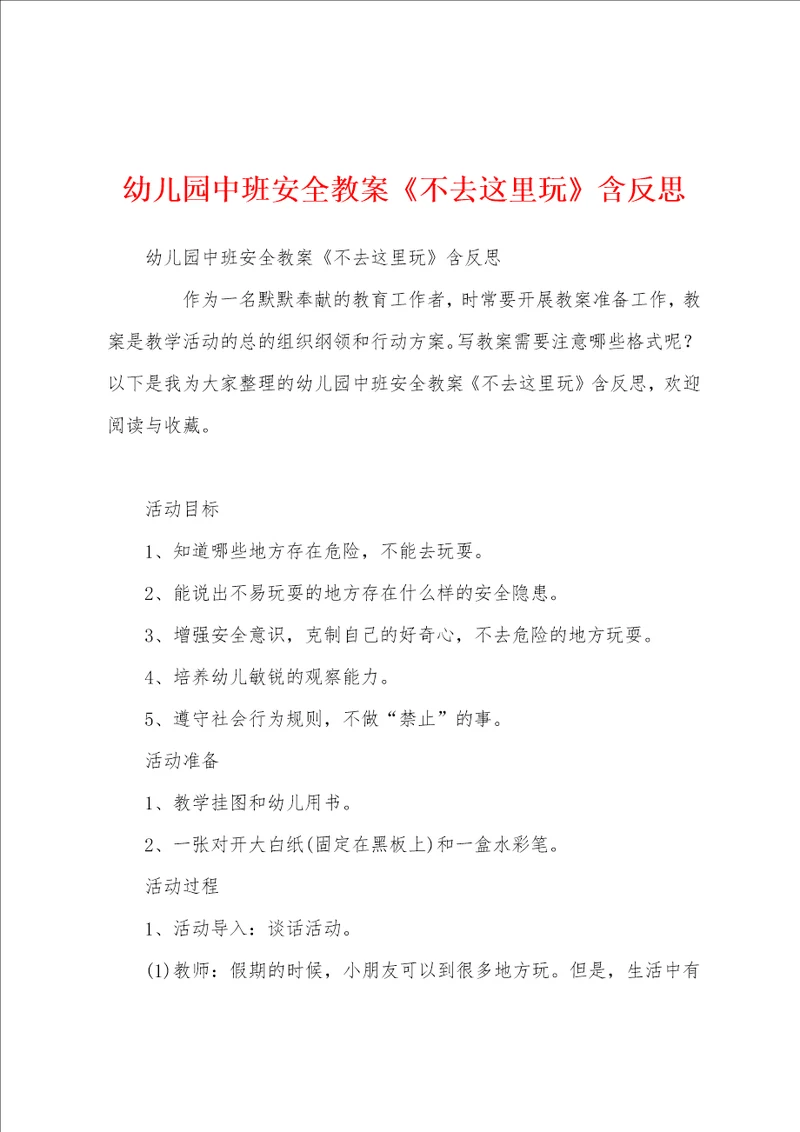 幼儿园中班安全教案《不去这里玩》含反思

幼儿园中班安全教案《不去这里玩》含反思

作为一名默默奉献的教育工作者，时常要开展教案准备工作，教案是教学活动的总的组织纲领和行动方案。写教案需要注意哪些格式呢？以下是我为大家整理的幼儿园中班安全教案《不去这里玩》含反思，欢迎阅读与收藏。

活动目标

1、知道哪些地方存在危险，不能去玩耍。

2、能说出不易玩耍的地方存在什么样的安全隐患。

3、增强安全意识，克制自己的好奇心，不去危险的地方玩耍。

4、培养幼儿敏锐的观察能力。

5、遵守社会行为规则，不做“禁止”的事。

活动准备

1、教学挂图和幼儿用书。

2、一张对开大白纸(固定在黑板上)和一盒水彩笔。

活动过程

1、活动导入：谈话活动。

(1)教师：假期的时候，小朋友可以到很多地方玩。但是，生活中有